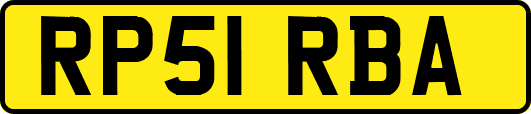 RP51 RBA